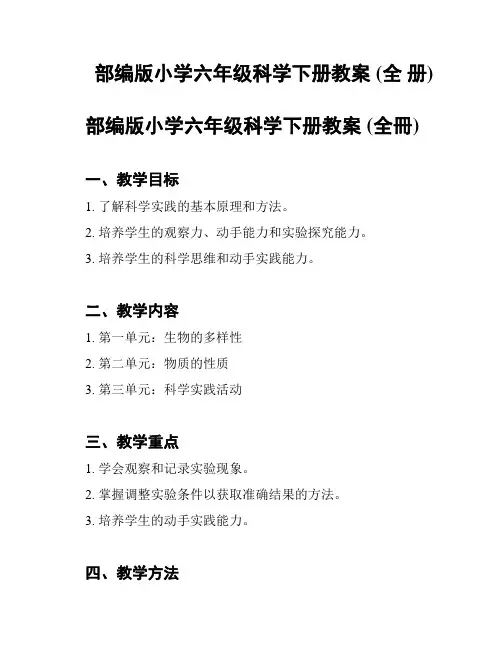 部编版小学六年级科学下册教案 (全 册)

部编版小学六年级科学下册教案 (全册)

一、教学目标

1. 了解科学实践的基本原理和方法。

2. 培养学生的观察力、动手能力和实验探究能力。

3. 培养学生的科学思维和动手实践能力。

二、教学内容

1. 第一单元：生物的多样性

2. 第二单元：物质的性质

3. 第三单元：科学实践活动

三、教学重点

1. 学会观察和记录实验现象。

2. 掌握调整实验条件以获取准确结果的方法。

3. 培养学生的动手实践能力。

四、教学方法